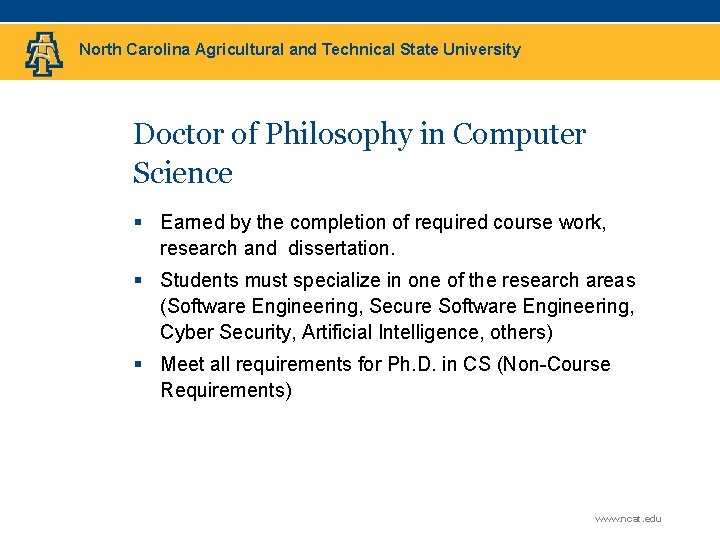 North Carolina Agricultural and Technical State University

Doctor of Philosophy in Computer Science

• Earned by the completion of required course work, research and dissertation.

• Students must specialize in one of the research areas (Software Engineering, Secure Software Engineering, Cyber Security, Artificial Intelligence, others)

• Meet all requirements for Ph.D. in CS (Non-Course Requirements)

www.ncat.edu